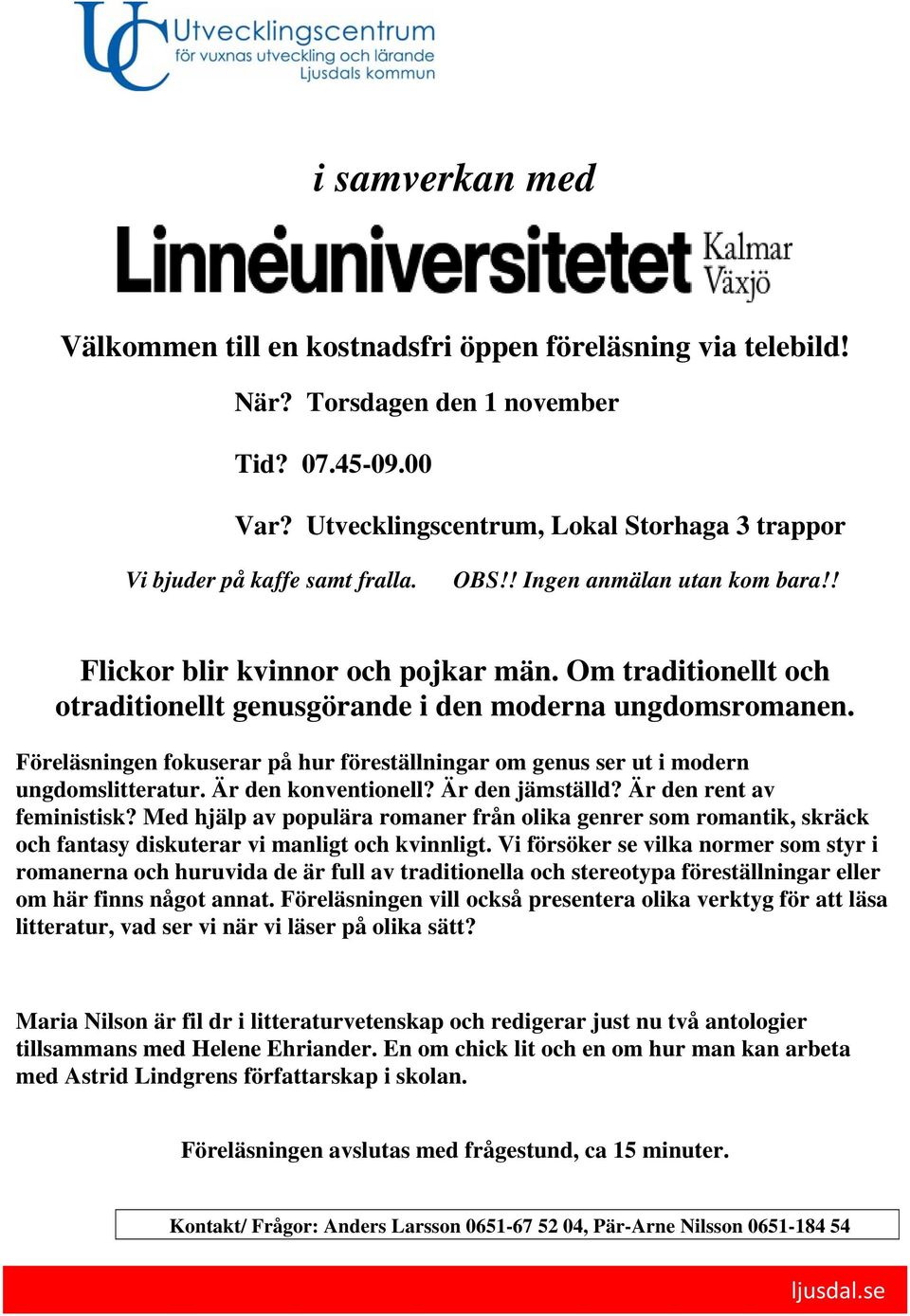 UC Utvecklingscentrum
för vuxnas utveckling och lärande
Ljusdals kommun

i samverkan med

Linnéuniversitetet Kalmar Växjö

Välkommen till en kostnadsfri öppen föreläsning via telebild!

När? Torsdagen den 1 november

Tid? 07.45-09.00

Var? Utvecklingscentrum, Lokal Storhaga 3 trappor

Vi bjuder på kaffe samt fralla. OBS!! Ingen anmälan utan kom bara!!

Flickor blir kvinnor och pojkar män. Om traditionellt och otraditionellt genusgörande i den moderna ungdomsromanen.

Föreläsningen fokuserar på hur föreställningar om genus ser ut i modern ungdomslitteratur. Är den konventionell? Är den jämställd? Är den rent av feministisk? Med hjälp av populära romaner från olika genrer som romantik, skräck och fantasy diskuterar vi manligt och kvinnligt. Vi försöker se vilka normer som styr i romanerna och huruvida de är full av traditionella och stereotypa föreställningar eller om här finns något annat. Föreläsningen vill också presentera olika verktyg för att läsa litteratur, vad ser vi när vi läser på olika sätt?

Maria Nilson är fil dr i litteraturvetenskap och redigerar just nu två antologier tillsammans med Helene Ehriander. En om chick lit och en om hur man kan arbeta med Astrid Lindgrens författarskap i skolan.

Föreläsningen avslutas med frågestund, ca 15 minuter.

Kontakt/ Frågor: Anders Larsson 0651-67 52 04, Pär-Arne Nilsson 0651-184 54

ljusdal.se